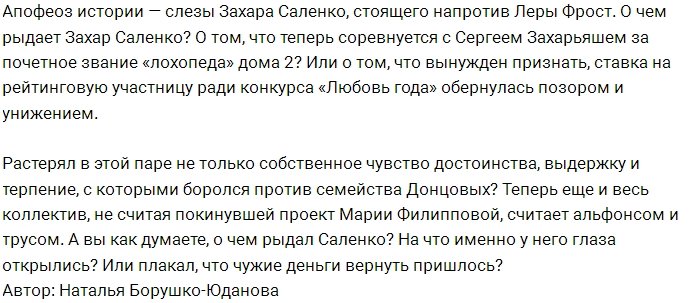 Апофеоз истории — слезы Захара Саленко, стоящего напротив Леры Фрост. О чем рыдает Захар Саленко? О том, что теперь соревнуется с Сергеем Захарьяшем за почетное звание «лохопеда» дома 2? Или о том, что вынужден признать, ставка на рейтинговую участницу ради конкурса «Любовь года» обернулась позором и унижением.

Растерял в этой паре не только собственное чувство достоинства, выдержку и терпение, с которыми боролся против семейства Донцовых? Теперь еще и весь коллектив, не считая покинувшей проект Марии Филипповой, считает альфонсом и трусом. А вы как думаете, о чем рыдал Саленко? На что именно у него глаза открылись? Или плакал, что чужие деньги вернуть пришлось?
Автор: Наталья Борушко-Юданова